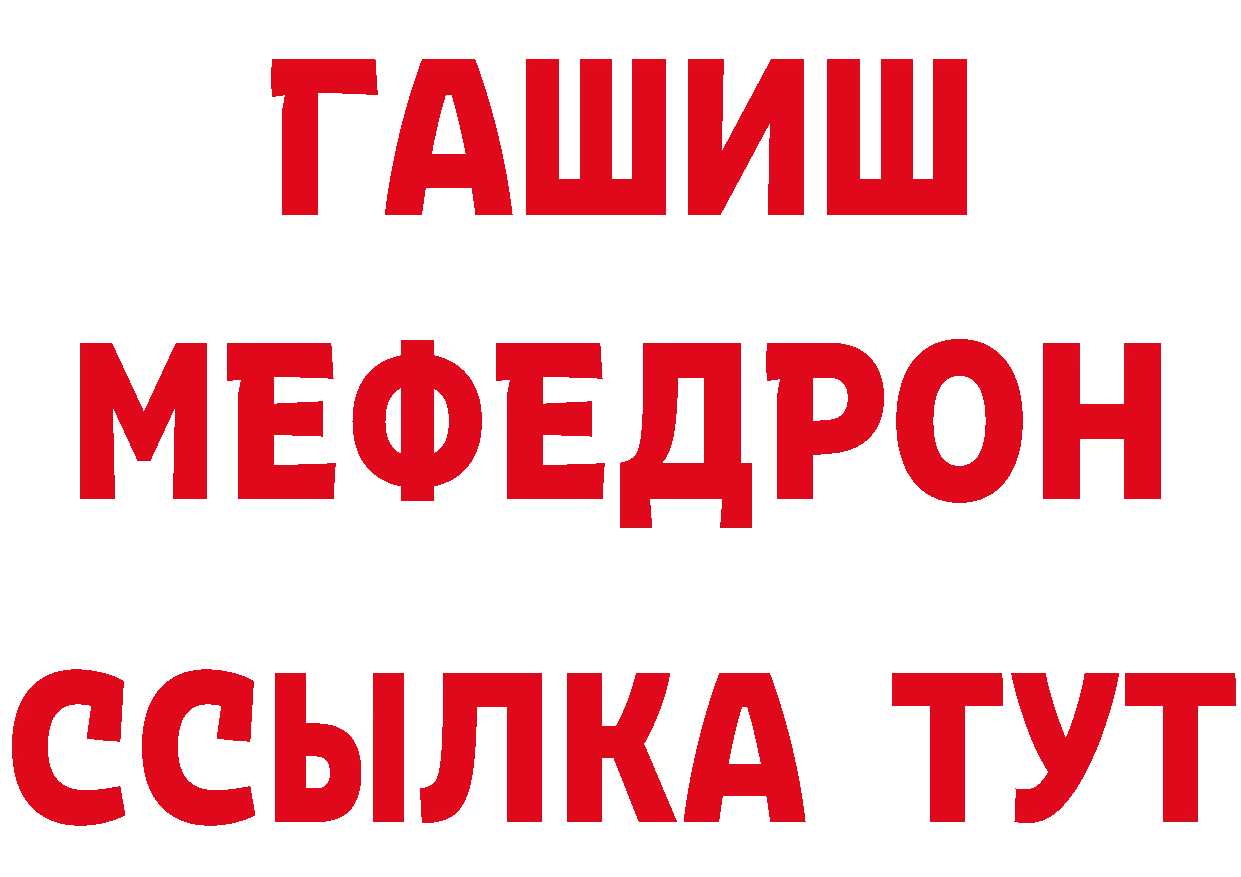 ГАШИШ
МЕФЕДРОН
ССЫЛКА ТУТ